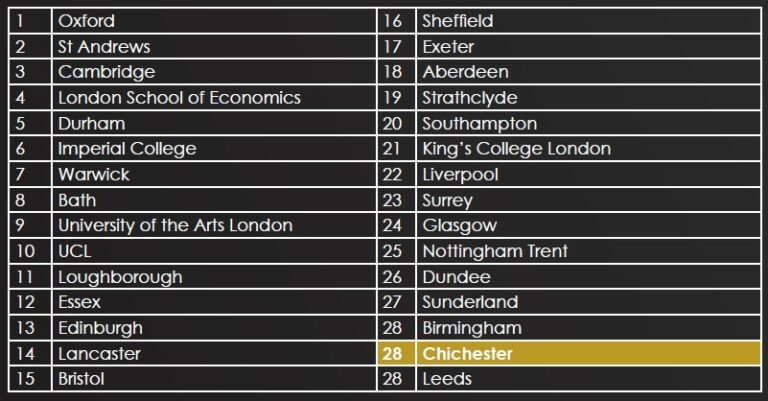 | 1 | Oxford | 16 | Sheffield |
|---|---|---|---|
| 2 | St Andrews | 17 | Exeter |
| 3 | Cambridge | 18 | Aberdeen |
| 4 | London School of Economics | 19 | Strathclyde |
| 5 | Durham | 20 | Southampton |
| 6 | Imperial College | 21 | King's College London |
| 7 | Warwick | 22 | Liverpool |
| 8 | Bath | 23 | Surrey |
| 9 | University of the Arts London | 24 | Glasgow |
| 10 | UCL | 25 | Nottingham Trent |
| 11 | Loughborough | 26 | Dundee |
| 12 | Essex | 27 | Sunderland |
| 13 | Edinburgh | 28 | Birmingham |
| 14 | Lancaster | 28 | Chichester |
| 15 | Bristol | 28 | Leeds |